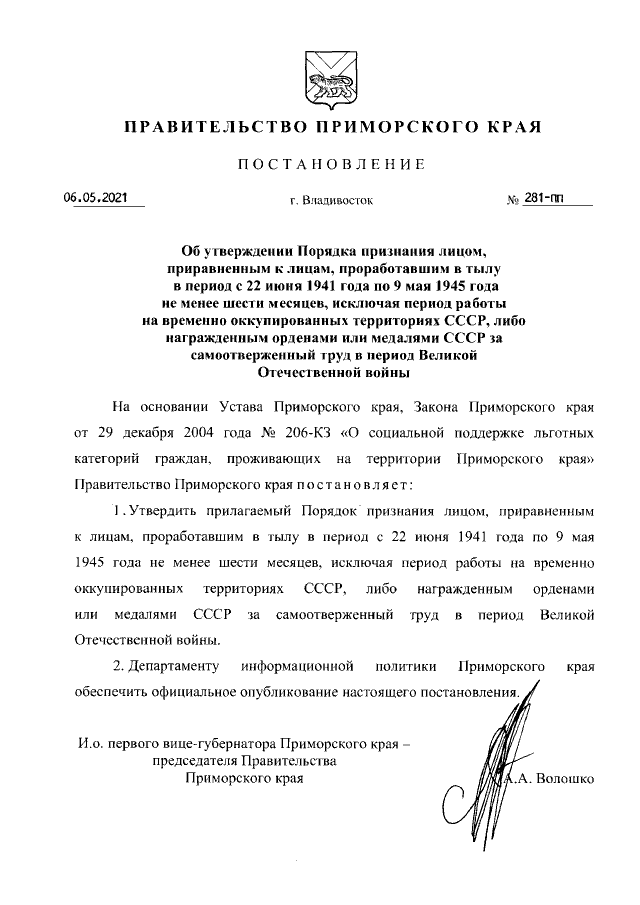 ПРАВИТЕЛЬСТВО ПРИМОРСКОГО КРАЯ

ПОСТАНОВЛЕНИЕ

06.05.2021 г. Владивосток № 281-пп

Об утверждении Порядка признания лицом, приравненным к лицам, проработавшим в тылу в период с 22 июня 1941 года по 9 мая 1945 года не менее шести месяцев, исключая период работы на временно оккупированных территориях СССР, либо награжденным орденами или медалями СССР за самоотверженный труд в период Великой Отечественной войны

На основании Устава Приморского края, Закона Приморского края от 29 декабря 2004 года № 206-КЗ «О социальной поддержке льготных категорий граждан, проживающих на территории Приморского края» Правительство Приморского края постановляет:

1. Утвердить прилагаемый Порядок признания лицом, приравненным к лицам, проработавшим в тылу в период с 22 июня 1941 года по 9 мая 1945 года не менее шести месяцев, исключая период работы на временно оккупированных территориях СССР, либо награжденным орденами или медалями СССР за самоотверженный труд в период Великой Отечественной войны.

2. Департаменту информационной политики Приморского края обеспечить официальное опубликование настоящего постановления.

И.о. первого вице-губернатора Приморского края – председателя Правительства Приморского края А.А. Волошко